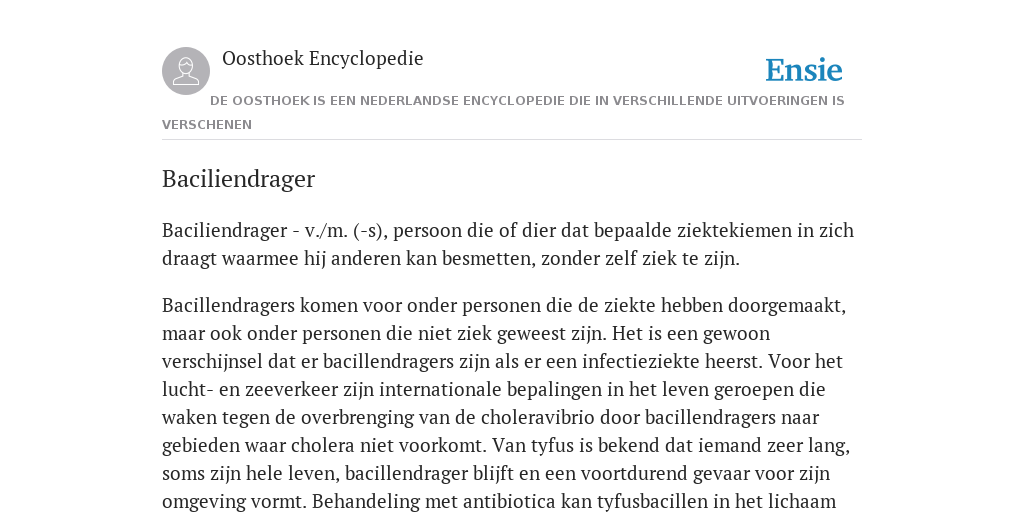 Oosthoek Encyclopedie

Ensie

DE OOSTHOEK IS EEN NEDERLANDSE ENCYCLOPEDIE DIE IN VERSCHILLENDE UITVOERINGEN IS VERSCHENEN

Baciliendrager

Baciliendrager - v./m. (-s), persoon die of dier dat bepaalde ziektekiemen in zich draagt waarmee hij anderen kan besmetten, zonder zelf ziek te zijn.

Bacillendragers komen voor onder personen die de ziekte hebben doorgemaakt, maar ook onder personen die niet ziek geweest zijn. Het is een gewoon verschijnsel dat er bacillendragers zijn als er een infectieziekte heerst. Voor het lucht- en zeeverkeer zijn internationale bepalingen in het leven geroepen die waken tegen de overbrenging van de choleravibrio door bacillendragers naar gebieden waar cholera niet voorkomt. Van tyfus is bekend dat iemand zeer lang, soms zijn hele leven, bacillendrager blijft en een voortdurend gevaar voor zijn omgeving vormt. Behandeling met antibiotica kan tyfusbacillen in het lichaam